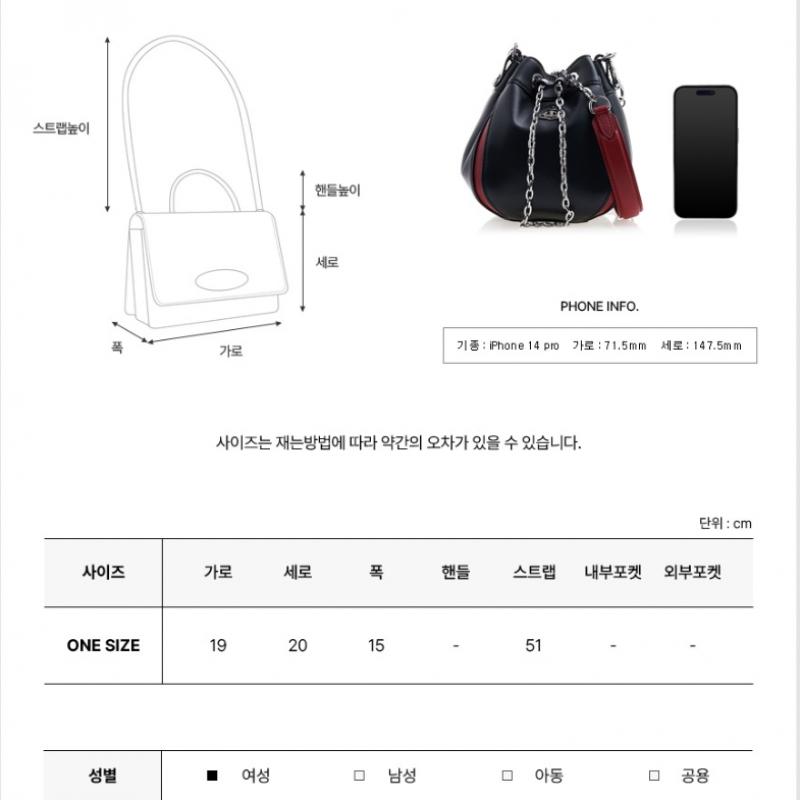 스트랩높이

핸들높이

세로

폭

가로

PHONE INFO.

기종 : iPhone 14 pro 가로 : 71.5mm 세로 : 147.5mm

사이즈는 재는방법에 따라 약간의 오차가 있을 수 있습니다.

단위 : cm

| 사이즈 | 가로 | 세로 | 폭 | 핸들 | 스트랩 | 내부포켓 | 외부포켓 |
|---|---|---|---|---|---|---|---|
| ONE SIZE | 19 | 20 | 15 | - | 51 | - | - |

| 성별 | ■ 여성 | □ 남성 | □ 아동 | □ 공용 |
|---|---|---|---|---|